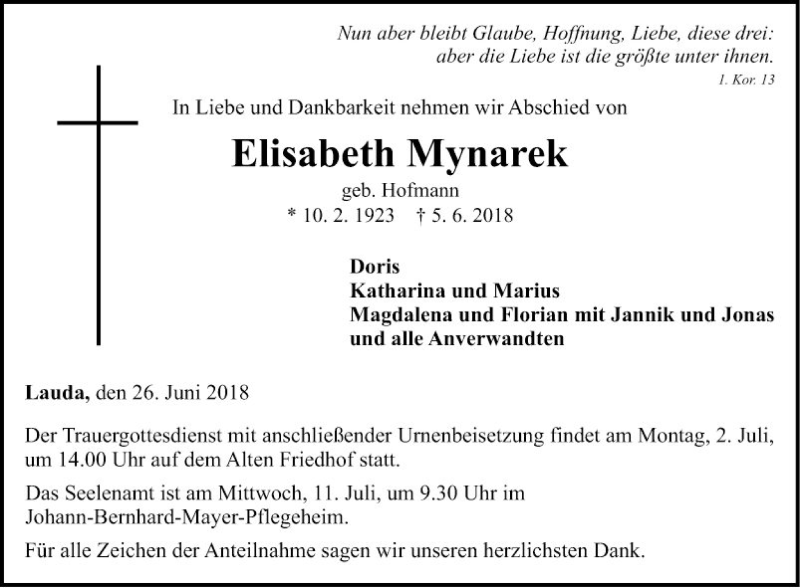 Nun aber bleibt Glaube, Hoffnung, Liebe, diese drei: aber die Liebe ist die größte unter ihnen.
1. Kor. 13

In Liebe und Dankbarkeit nehmen wir Abschied von

Elisabeth Mynarek

geb. Hofmann
* 10. 2. 1923 † 5. 6. 2018

Doris
Katharina und Marius
Magdalena und Florian mit Jannik und Jonas
und alle Anverwandten

Lauda, den 26. Juni 2018

Der Trauergottesdienst mit anschließender Urnenbeisetzung findet am Montag, 2. Juli, um 14.00 Uhr auf dem Alten Friedhof statt.

Das Seelenamt ist am Mittwoch, 11. Juli, um 9.30 Uhr im Johann-Bernhard-Mayer-Pflegeheim.

Für alle Zeichen der Anteilnahme sagen wir unseren herzlichsten Dank.